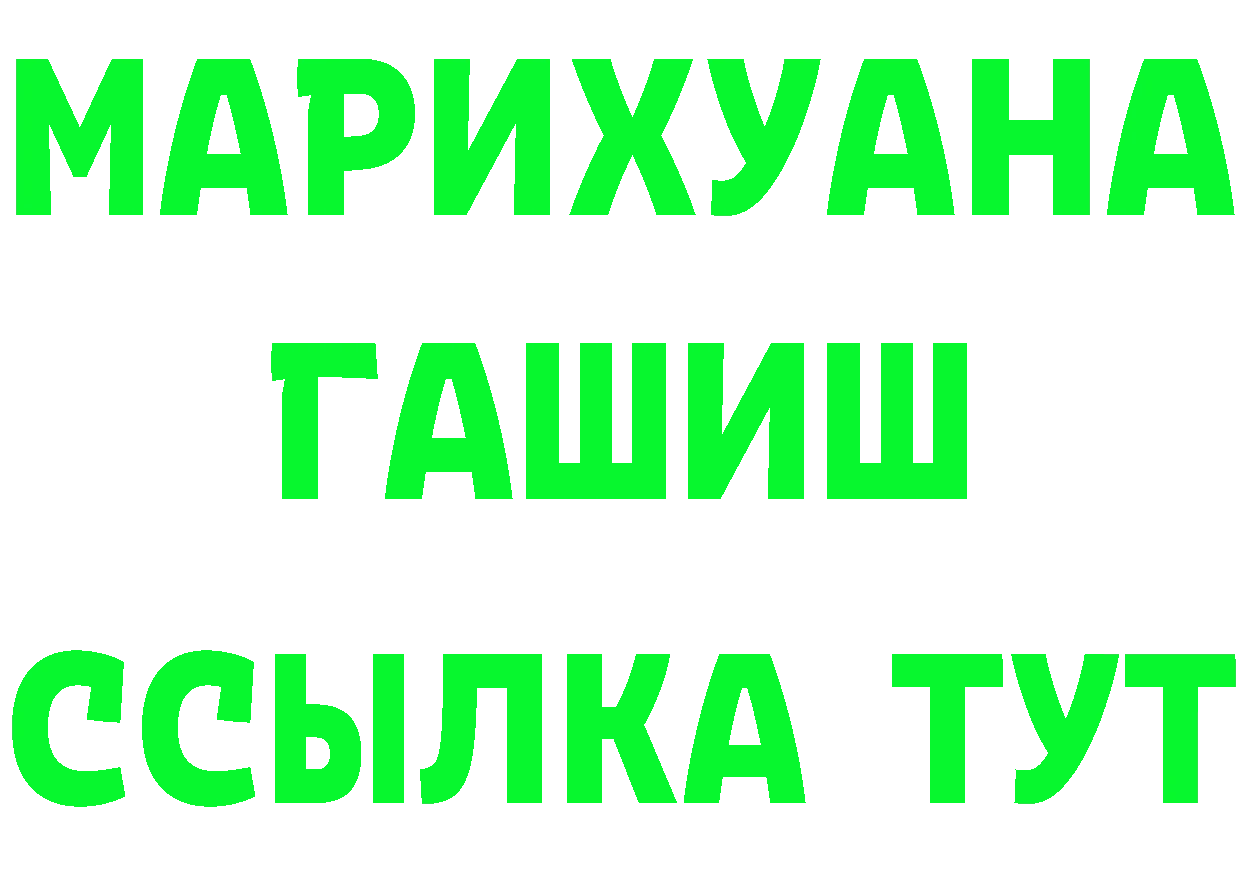 МАРИХУАНА
ГАШИШ
ССЫЛКА ТУТ